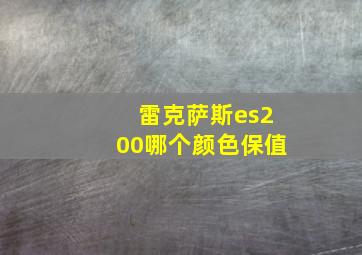 雷克萨斯es200哪个颜色保值